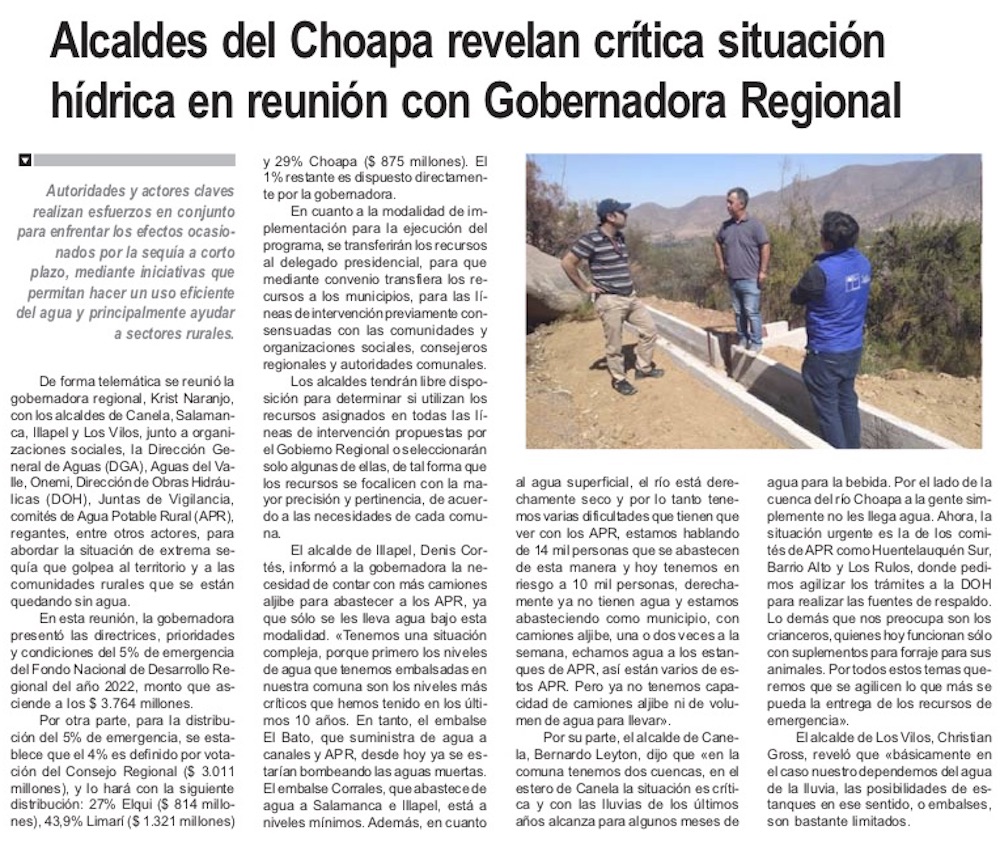 Alcaldes del Choapa revelan crítica situación hídrica en reunión con Gobernadora Regional

Autoridades y actores claves realizan esfuerzos en conjunto para enfrentar los efectos ocasionados por la sequía a corto plazo, mediante iniciativas que permitan hacer un uso eficiente del agua y principalmente ayudar a sectores rurales.

De forma telemática se reunió la gobernadora regional, Krist Naranjo, con los alcaldes de Canela, Salamanca, Illapel y Los Vilos, junto a organizaciones sociales, la Dirección General de Aguas (DGA), Aguas del Valle, Onemi, Dirección de Obras Hidráulicas (DOH), Juntas de Vigilancia, comités de Agua Potable Rural (APR), regantes, entre otros actores, para abordar la situación de extrema sequía que golpea al territorio y a las comunidades rurales que se están quedando sin agua.

En esta reunión, la gobernadora presentó las directrices, prioridades y condiciones del 5% de emergencia del Fondo Nacional de Desarrollo Regional del año 2022, monto que asciende a los $ 3.764 millones.

Por otra parte, para la distribución del 5% de emergencia, se establece que el 4% es definido por votación del Consejo Regional ($ 3.011 millones), y lo hará con la siguiente distribución: 27% Elqui ($ 814 millones), 43,9% Limarí ($ 1.321 millones) y 29% Choapa ($ 875 millones). El 1% restante es dispuesto directamente por la gobernadora.

En cuanto a la modalidad de implementación para la ejecución del programa, se transferirán los recursos al delegado presidencial, para que mediante convenio transfiera los recursos a los municipios, para las líneas de intervención previamente consensuadas con las comunidades y organizaciones sociales, consejeros regionales y autoridades comunales.

Los alcaldes tendrán libre disposición para determinar si utilizan los recursos asignados en todas las líneas de intervención propuestas por el Gobierno Regional o seleccionarán solo algunas de ellas, de tal forma que los recursos se focalicen con la mayor precisión y pertinencia, de acuerdo a las necesidades de cada comuna.

El alcalde de Illapel, Denis Cortés, informó a la gobernadora la necesidad de contar con más camiones aljibe para abastecer a los APR, ya que sólo se les lleva agua bajo esta modalidad. «Tenemos una situación compleja, porque primero los niveles de agua que tenemos embalsadas en nuestra comuna son los niveles más críticos que hemos tenido en los últimos 10 años. En tanto, el embalse El Bato, que suministra de agua a canales y APR, desde hoy ya se estarían bombeando las aguas muertas. El embalse Corrales, que abastece de agua a Salamanca e Illapel, está a niveles mínimos. Además, en cuanto al agua superficial, el río está derechamente seco y por lo tanto tenemos varias dificultades que tienen que ver con los APR, estamos hablando de 14 mil personas que se abastecen de esta manera y hoy tenemos en riesgo a 10 mil personas, derechamente ya no tienen agua y estamos abasteciendo como municipio, con camiones aljibe, una o dos veces a la semana, echamos agua a los estanques de APR, así están varios de estos APR. Pero ya no tenemos capacidad de camiones aljibe ni de volumen de agua para llevar».

Por su parte, el alcalde de Canela, Bernardo Leyton, dijo que «en la comuna tenemos dos cuencas, en el estero de Canela la situación es crítica y con las lluvias de los últimos años alcanza para algunos meses de agua para la bebida. Por el lado de la cuenca del río Choapa a la gente simplemente no les llega agua. Ahora, la situación urgente es la de los comités de APR como Huentelauquén Sur, Barrio Alto y Los Rulos, donde pedimos agilizar los trámites a la DOH para realizar las fuentes de respaldo. Lo demás que nos preocupa son los crianceros, quienes hoy funcionan sólo con suplementos para forraje para sus animales. Por todos estos temas queremos que se agilicen lo que más se pueda la entrega de los recursos de emergencia».

El alcalde de Los Vilos, Christian Gross, reveló que «básicamente en el caso nuestro dependemos del agua de la lluvia, las posibilidades de estanques en ese sentido, o embalses, son bastante limitados.